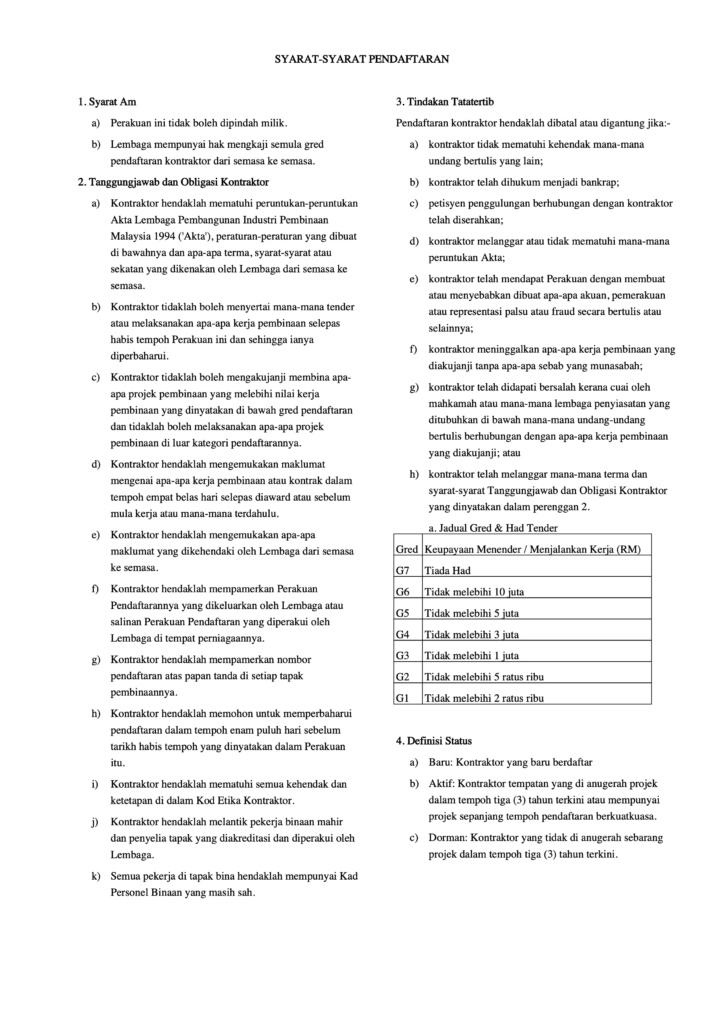 SYARAT-SYARAT PENDAFTARAN

1. Syarat Am

a) Perakuan ini tidak boleh dipindah milik.

b) Lembaga mempunyai hak mengkaji semula gred pendaftaran kontraktor dari semasa ke semasa.

2. Tanggungjawab dan Obligasi Kontraktor

a) Kontraktor hendaklah mematuhi peruntukan-peruntukan Akta Lembaga Pembangunan Industri Pembinaan Malaysia 1994 ('Akta'), peraturan-peraturan yang dibuat di bawahnya dan apa-apa terma, syarat-syarat atau sekatan yang dikenakan oleh Lembaga dari semasa ke semasa.

b) Kontraktor tidaklah boleh menyertai mana-mana tender atau melaksanakan apa-apa kerja pembinaan selepas habis tempoh Perakuan ini dan sehingga ianya diperbaharui.

c) Kontraktor tidaklah boleh mengakujanji membina apa-apa projek pembinaan yang melebihi nilai kerja pembinaan yang dinyatakan di bawah gred pendaftaran dan tidaklah boleh melaksanakan apa-apa projek pembinaan di luar kategori pendaftarannya.

d) Kontraktor hendaklah mengemukakan maklumat mengenai apa-apa kerja pembinaan atau kontrak dalam tempoh empat belas hari selepas diaward atau sebelum mula kerja atau mana-mana terdahulu.

e) Kontraktor hendaklah mengemukakan apa-apa maklumat yang dikehendaki oleh Lembaga dari semasa ke semasa.

f) Kontraktor hendaklah mempamerkan Perakuan Pendaftarannya yang dikeluarkan oleh Lembaga atau salinan Perakuan Pendaftaran yang diperakui oleh Lembaga di tempat perniagaannya.

g) Kontraktor hendaklah mempamerkan nombor pendaftaran atas papan tanda di setiap tapak pembinaannya.

h) Kontraktor hendaklah memohon untuk memperbaharui pendaftaran dalam tempoh enam puluh hari sebelum tarikh habis tempoh yang dinyatakan dalam Perakuan itu.

i) Kontraktor hendaklah mematuhi semua kehendak dan ketetapan di dalam Kod Etika Kontraktor.

j) Kontraktor hendaklah melantik pekerja binaan mahir dan penyelia tapak yang diakreditasi dan diperakui oleh Lembaga.

k) Semua pekerja di tapak bina hendaklah mempunyai Kad Personel Binaan yang masih sah.

3. Tindakan Tatatertib

Pendaftaran kontraktor hendaklah dibatal atau digantung jika:-

a) kontraktor tidak mematuhi kehendak mana-mana undang bertulis yang lain;

b) kontraktor telah dihukum menjadi bankrap;

c) petisyen penggulungan berhubungan dengan kontraktor telah diserahkan;

d) kontraktor melanggar atau tidak mematuhi mana-mana peruntukan Akta;

e) kontraktor telah mendapat Perakuan dengan membuat atau menyebabkan dibuat apa-apa akuan, pemerakuan atau representasi palsu atau fraud secara bertulis atau selainnya;

f) kontraktor meninggalkan apa-apa kerja pembinaan yang diakujanji tanpa apa-apa sebab yang munasabah;

g) kontraktor telah didapati bersalah kerana cuai oleh mahkamah atau mana-mana lembaga penyiasatan yang ditubuhkan di bawah mana-mana undang-undang bertulis berhubungan dengan apa-apa kerja pembinaan yang diakujanji; atau

h) kontraktor telah melanggar mana-mana terma dan syarat-syarat Tanggungjawab dan Obligasi Kontraktor yang dinyatakan dalam perenggan 2.

a. Jadual Gred & Had Tender

| Gred | Keupayaan Menender / Menjalankan Kerja (RM) |
|---|---|
| G7 | Tiada Had |
| G6 | Tidak melebihi 10 juta |
| G5 | Tidak melebihi 5 juta |
| G4 | Tidak melebihi 3 juta |
| G3 | Tidak melebihi 1 juta |
| G2 | Tidak melebihi 5 ratus ribu |
| G1 | Tidak melebihi 2 ratus ribu |

4. Definisi Status

a) Baru: Kontraktor yang baru berdaftar

b) Aktif: Kontraktor tempatan yang di anugerah projek dalam tempoh tiga (3) tahun terkini atau mempunyai projek sepanjang tempoh pendaftaran berkuatkuasa.

c) Dorman: Kontraktor yang tidak di anugerah sebarang projek dalam tempoh tiga (3) tahun terkini.